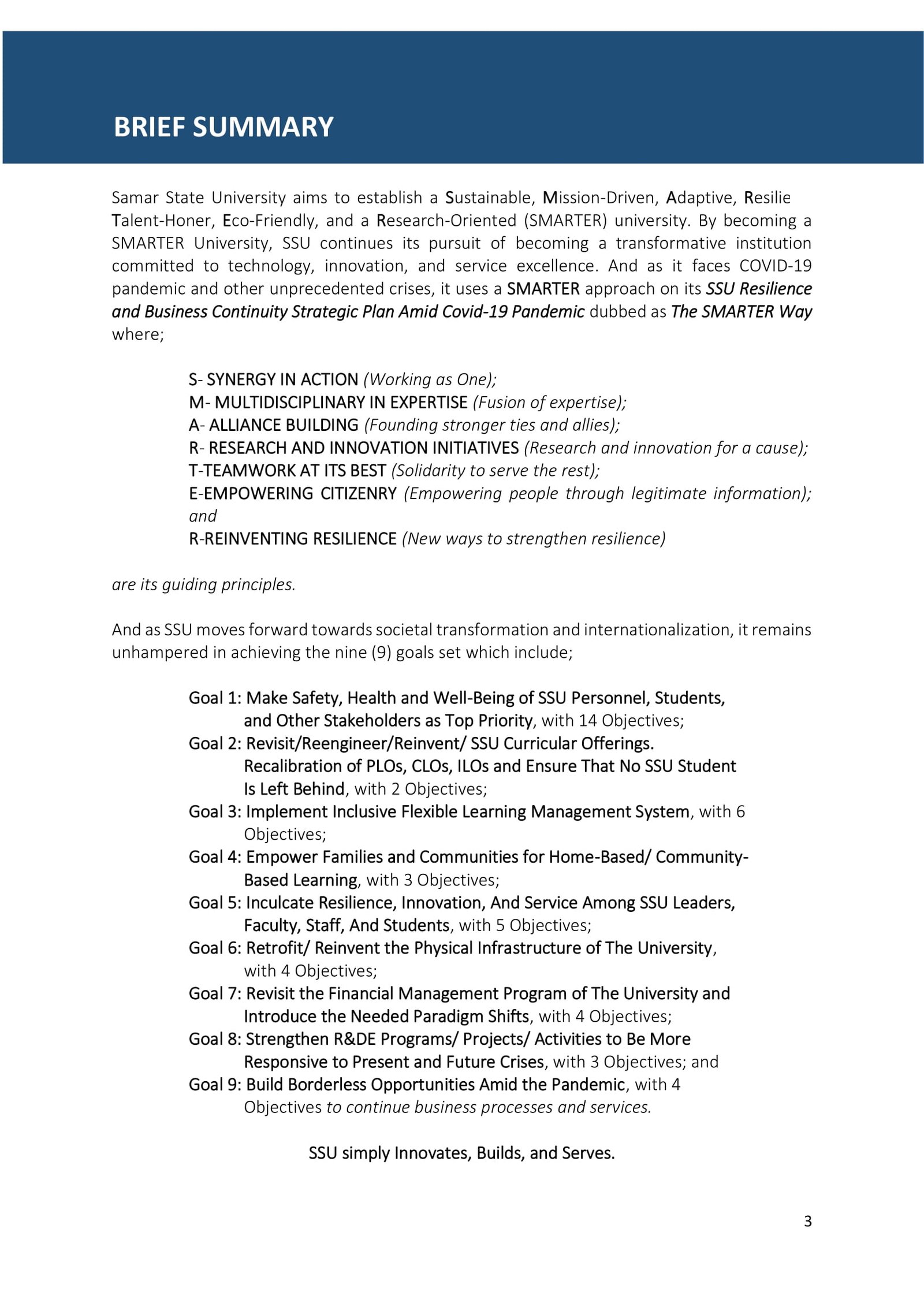 BRIEF SUMMARY

Samar State University aims to establish a Sustainable, Mission-Driven, Adaptive, Resilie Talent-Honer, Eco-Friendly, and a Research-Oriented (SMARTER) university. By becoming a SMARTER University, SSU continues its pursuit of becoming a transformative institution committed to technology, innovation, and service excellence. And as it faces COVID-19 pandemic and other unprecedented crises, it uses a SMARTER approach on its SSU Resilience and Business Continuity Strategic Plan Amid Covid-19 Pandemic dubbed as The SMARTER Way where;

S- SYNERGY IN ACTION (Working as One);
M- MULTIDISCIPLINARY IN EXPERTISE (Fusion of expertise);
A- ALLIANCE BUILDING (Founding stronger ties and allies);
R- RESEARCH AND INNOVATION INITIATIVES (Research and innovation for a cause);
T-TEAMWORK AT ITS BEST (Solidarity to serve the rest);
E-EMPOWERING CITIZENRY (Empowering people through legitimate information); and
R-REINVENTING RESILIENCE (New ways to strengthen resilience)

are its guiding principles.

And as SSU moves forward towards societal transformation and internationalization, it remains unhampered in achieving the nine (9) goals set which include;

Goal 1: Make Safety, Health and Well-Being of SSU Personnel, Students, and Other Stakeholders as Top Priority, with 14 Objectives;
Goal 2: Revisit/Reengineer/Reinvent/ SSU Curricular Offerings. Recalibration of PLOs, CLOs, ILOs and Ensure That No SSU Student Is Left Behind, with 2 Objectives;
Goal 3: Implement Inclusive Flexible Learning Management System, with 6 Objectives;
Goal 4: Empower Families and Communities for Home-Based/ Community-Based Learning, with 3 Objectives;
Goal 5: Inculcate Resilience, Innovation, And Service Among SSU Leaders, Faculty, Staff, And Students, with 5 Objectives;
Goal 6: Retrofit/ Reinvent the Physical Infrastructure of The University, with 4 Objectives;
Goal 7: Revisit the Financial Management Program of The University and Introduce the Needed Paradigm Shifts, with 4 Objectives;
Goal 8: Strengthen R&DE Programs/ Projects/ Activities to Be More Responsive to Present and Future Crises, with 3 Objectives; and
Goal 9: Build Borderless Opportunities Amid the Pandemic, with 4 Objectives to continue business processes and services.

SSU simply Innovates, Builds, and Serves.

3